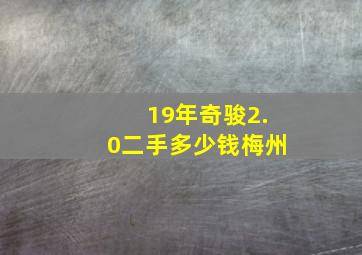 19年奇骏2.0二手多少钱梅州